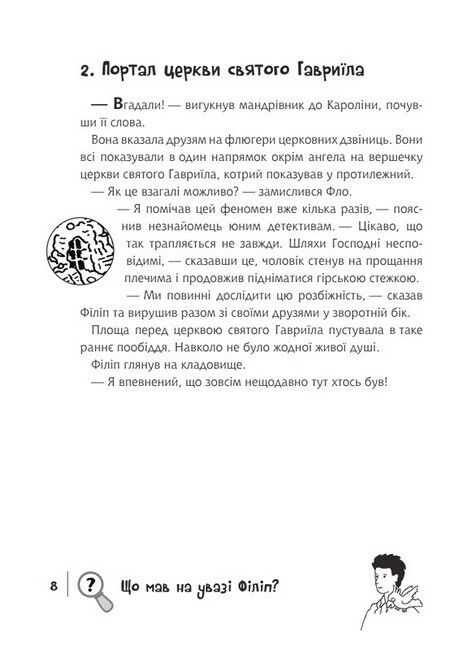 2. Портал церкви святого Гавриїла

— Вгадали! — вигукнув мандрівник до Кароліни, почувши її слова.

Вона вказала друзям на флюгери церковних дзвіниць. Вони всі показували в один напрямок окрім ангела на вершечку церкви святого Гавриїла, котрий показував у протилежний.

— Як це взагалі можливо? — замислився Фло.

— Я помічав цей феномен вже кілька разів, — пояснив незнайомець юним детективам. — Цікаво, що так трапляється не завжди. Шляхи Господні несповідимі, — сказавши це, чоловік стенув на прощання плечима і продовжив підніматися гірською стежкою.

— Ми повинні дослідити цю розбіжність, — сказав Філіп та вирушив разом зі своїми друзями у зворотній бік.

Площа перед церквою святого Гавриїла пустувала в таке раннє пообіддя. Навколо не було жодної живої душі.

Філіп глянув на кладовище.

— Я впевнений, що зовсім нещодавно тут хтось був!

8

?

Що мав на увазі Філіп?